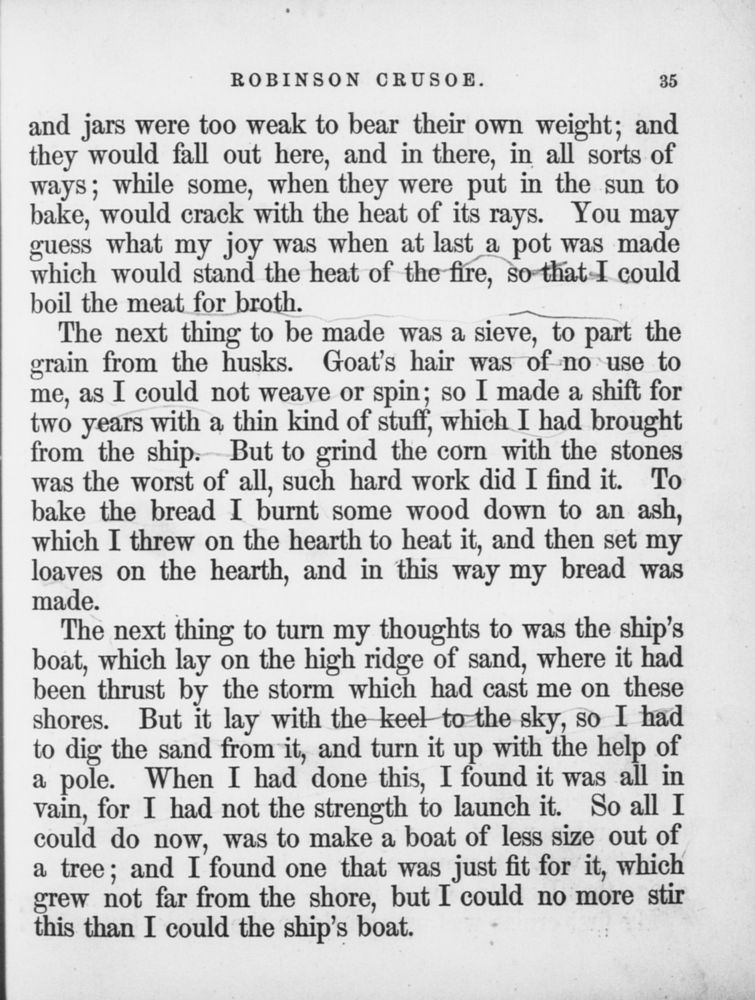 ROBINSON CRUSOE. 35

and jars were too weak to bear their own weight; and they would fall out here, and in there, in all sorts of ways; while some, when they were put in the sun to bake, would crack with the heat of its rays. You may guess what my joy was when at last a pot was made which would stand the heat of the fire, so that I could boil the meat for broth.

The next thing to be made was a sieve, to part the grain from the husks. Goat's hair was of no use to me, as I could not weave or spin; so I made a shift for two years with a thin kind of stuff, which I had brought from the ship. But to grind the corn with the stones was the worst of all, such hard work did I find it. To bake the bread I burnt some wood down to an ash, which I threw on the hearth to heat it, and then set my loaves on the hearth, and in this way my bread was made.

The next thing to turn my thoughts to was the ship's boat, which lay on the high ridge of sand, where it had been thrust by the storm which had cast me on these shores. But it lay with the keel to the sky, so I had to dig the sand from it, and turn it up with the help of a pole. When I had done this, I found it was all in vain, for I had not the strength to launch it. So all I could do now, was to make a boat of less size out of a tree; and I found one that was just fit for it, which grew not far from the shore, but I could no more stir this than I could the ship's boat.